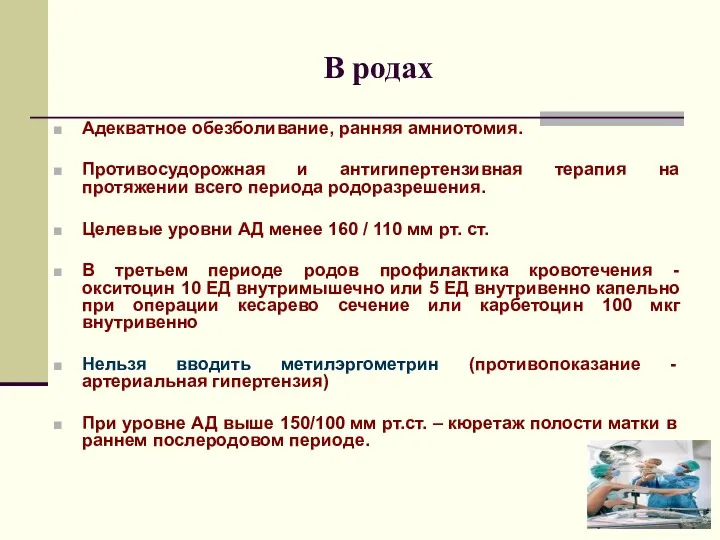 В родах

Адекватное обезболивание, ранняя амниотомия.

Противосудорожная и антигипертензивная терапия на протяжении всего периода родоразрешения.

Целевые уровни АД менее 160 / 110 мм рт. ст.

В третьем периоде родов профилактика кровотечения - окситоцин 10 ЕД внутримышечно или 5 ЕД внутривенно капельно при операции кесарево сечение или карбетоцин 100 мкг внутривенно

Нельзя вводить метилэргометрин (противопоказание - артериальная гипертензия)

При уровне АД выше 150/100 мм рт.ст. – кюретаж полости матки в раннем послеродовом периоде.